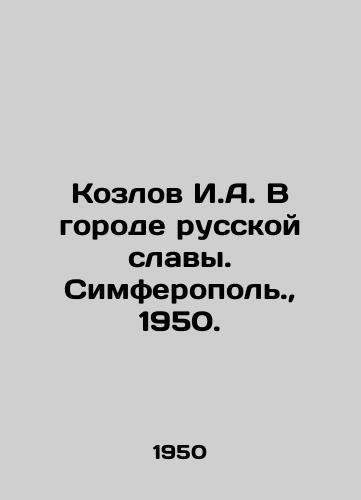 Козлов И.А. В городе русской славы. Симферополь., 1950.

1950